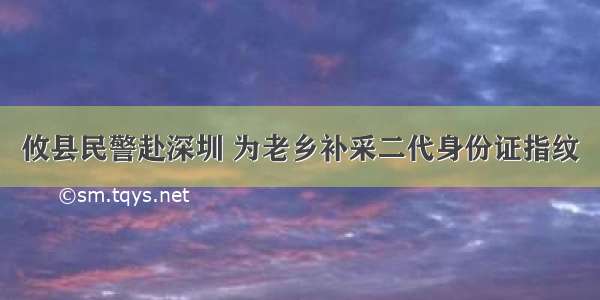 攸县民警赴深圳 为老乡补采二代身份证指纹

©sm.tqys.net